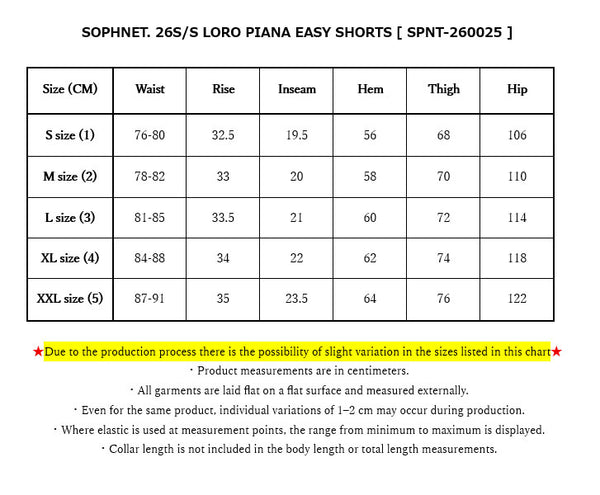 SOPHNET. 26S/S LORO PIANA EASY SHORTS [ SPNT-260025 ]

| Size (CM) | Waist | Rise | Inseam | Hem | Thigh | Hip |
|---|---|---|---|---|---|---|
| S size (1) | 76-80 | 32.5 | 19.5 | 56 | 68 | 106 |
| M size (2) | 78-82 | 33 | 20 | 58 | 70 | 110 |
| L size (3) | 81-85 | 33.5 | 21 | 60 | 72 | 114 |
| XL size (4) | 84-88 | 34 | 22 | 62 | 74 | 118 |
| XXL size (5) | 87-91 | 35 | 23.5 | 64 | 76 | 122 |

★Due to the production process there is the possibility of slight variation in the sizes listed in this chart★
・Product measurements are in centimeters.
・All garments are laid flat on a flat surface and measured externally.
・Even for the same product, individual variations of 1–2 cm may occur during production.
・Where elastic is used at measurement points, the range from minimum to maximum is displayed.
・Collar length is not included in the body length or total length measurements.